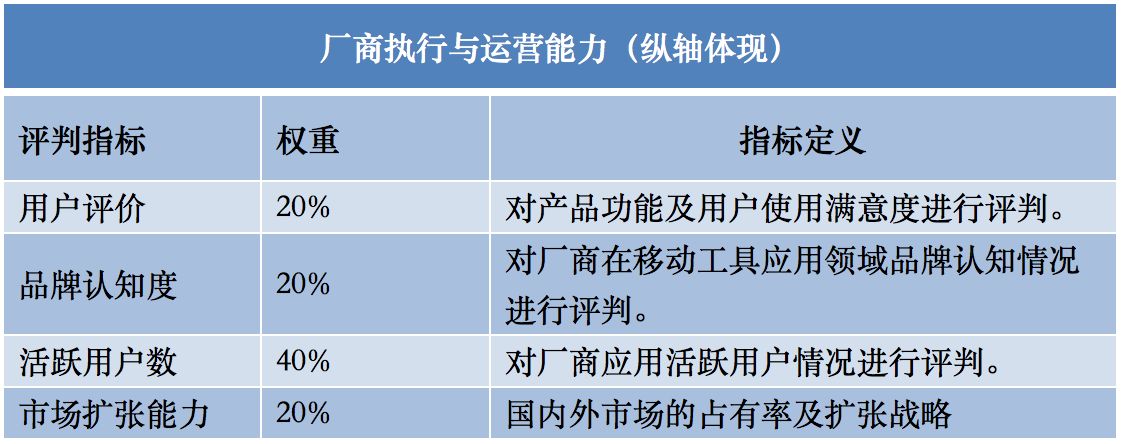 厂商执行与运营能力（纵轴体现）

| 评判指标 | 权重 | 指标定义 |
|---|---|---|
| 用户评价 | 20% | 对产品功能及用户使用满意度进行评判。 |
| 品牌认知度 | 20% | 对厂商在移动工具应用领域品牌认知情况进行评判。 |
| 活跃用户数 | 40% | 对厂商应用活跃用户情况进行评判。 |
| 市场扩张能力 | 20% | 国内外市场的占有率及扩张战略 |